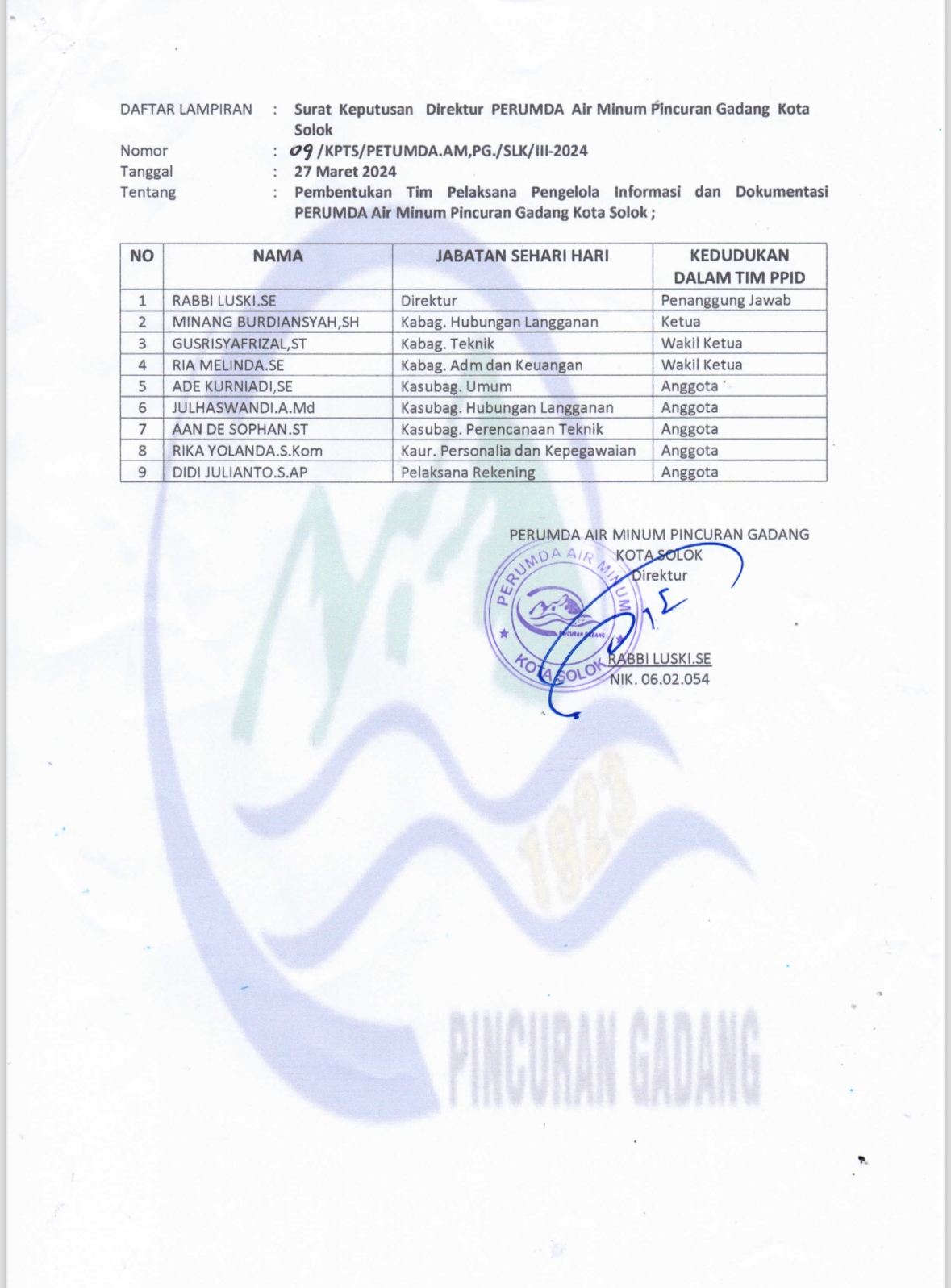 DAFTAR LAMPIRAN : Surat Keputusan Direktur PERUMDA Air Minum Pincuran Gadang Kota Solok
Nomor : 09 /KPTS/PETUMDA.AM,PG./SLK/III-2024
Tanggal : 27 Maret 2024
Tentang : Pembentukan Tim Pelaksana Pengelola Informasi dan Dokumentasi PERUMDA Air Minum Pincuran Gadang Kota Solok ;

| NO | NAMA | JABATAN SEHARI HARI | KEDUDUKAN DALAM TIM PPID |
|---|---|---|---|
| 1 | RABBI LUSKI.SE | Direktur | Penanggung Jawab |
| 2 | MINANG BURDIANSYAH,SH | Kabag. Hubungan Langganan | Ketua |
| 3 | GUSRISYAFRIZAL,ST | Kabag. Teknik | Wakil Ketua |
| 4 | RIA MELINDA.SE | Kabag. Adm dan Keuangan | Wakil Ketua |
| 5 | ADE KURNIADI,SE | Kasubag. Umum | Anggota |
| 6 | JULHASWANDI.A.Md | Kasubag. Hubungan Langganan | Anggota |
| 7 | AAN DE SOPHAN.ST | Kasubag. Perencanaan Teknik | Anggota |
| 8 | RIKA YOLANDA.S.Kom | Kaur. Personalia dan Kepegawaian | Anggota |
| 9 | DIDI JULIANTO.S.AP | Pelaksana Rekening | Anggota |

PERUMDA AIR MINUM PINCURAN GADANG
KOTA SOLOK
Direktur

PERUMDA AIR MINUM
PINCURAN GADANG
KOTA SOLOK

RABBI LUSKI.SE
NIK. 06.02.054

1923
PINCURAN GADANG